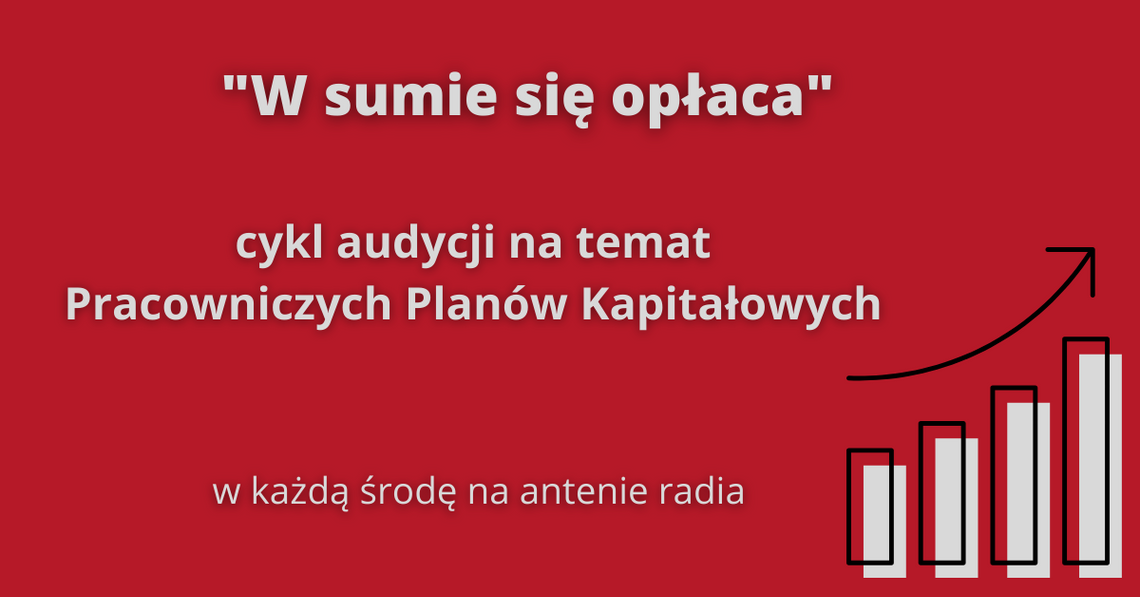 "W sumie się opłaca"

cykl audycji na temat Pracowniczych Planów Kapitałowych

w każdą środę na antenie radia